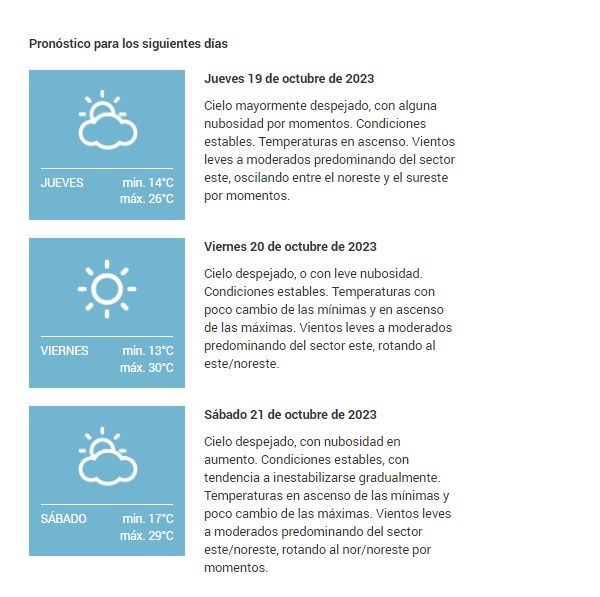 Pronóstico para los siguientes días

JUEVES min. 14°C máx. 26°C

Jueves 19 de octubre de 2023

Cielo mayormente despejado, con alguna nubosidad por momentos. Condiciones estables. Temperaturas en ascenso. Vientos leves a moderados predominando del sector este, oscilando entre el noreste y el sureste por momentos.

VIERNES min. 13°C máx. 30°C

Viernes 20 de octubre de 2023

Cielo despejado, o con leve nubosidad. Condiciones estables. Temperaturas con poco cambio de las mínimas y en ascenso de las máximas. Vientos leves a moderados predominando del sector este, rotando al este/noreste.

SÁBADO min. 17°C máx. 29°C

Sábado 21 de octubre de 2023

Cielo despejado, con nubosidad en aumento. Condiciones estables, con tendencia a inestabilizarse gradualmente. Temperaturas en ascenso de las mínimas y poco cambio de las máximas. Vientos leves a moderados predominando del sector este/noreste, rotando al nor/noreste por momentos.